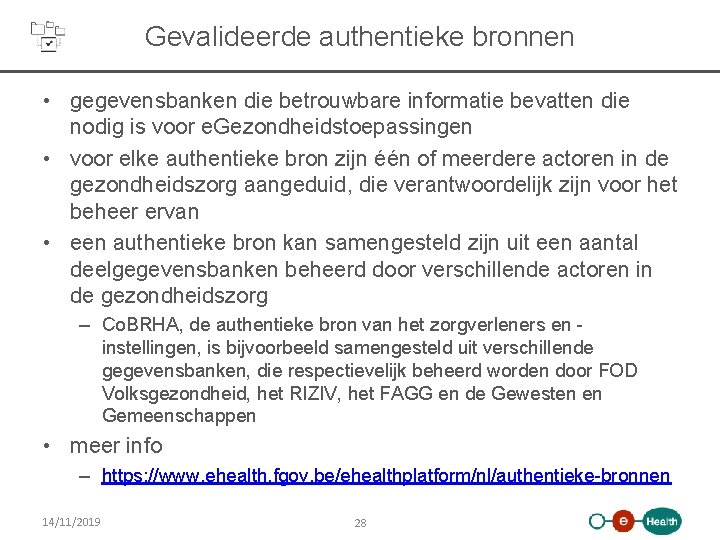 Gevalideerde authentieke bronnen

• gegevensbanken die betrouwbare informatie bevatten die nodig is voor eGezondheidstoepassingen
• voor elke authentieke bron zijn één of meerdere actoren in de gezondheidszorg aangeduid, die verantwoordelijk zijn voor het beheer ervan
• een authentieke bron kan samengesteld zijn uit een aantal deelgegevensbanken beheerd door verschillende actoren in de gezondheidszorg
– CoBRHA, de authentieke bron van het zorgverleners en -instellingen, is bijvoorbeeld samengesteld uit verschillende gegevensbanken, die respectievelijk beheerd worden door FOD Volksgezondheid, het RIZIV, het FAGG en de Gewesten en Gemeenschappen
• meer info
– https://www.ehealth.fgov.be/ehealthplatform/nl/authentieke-bronnen

14/11/2019
28
e Health